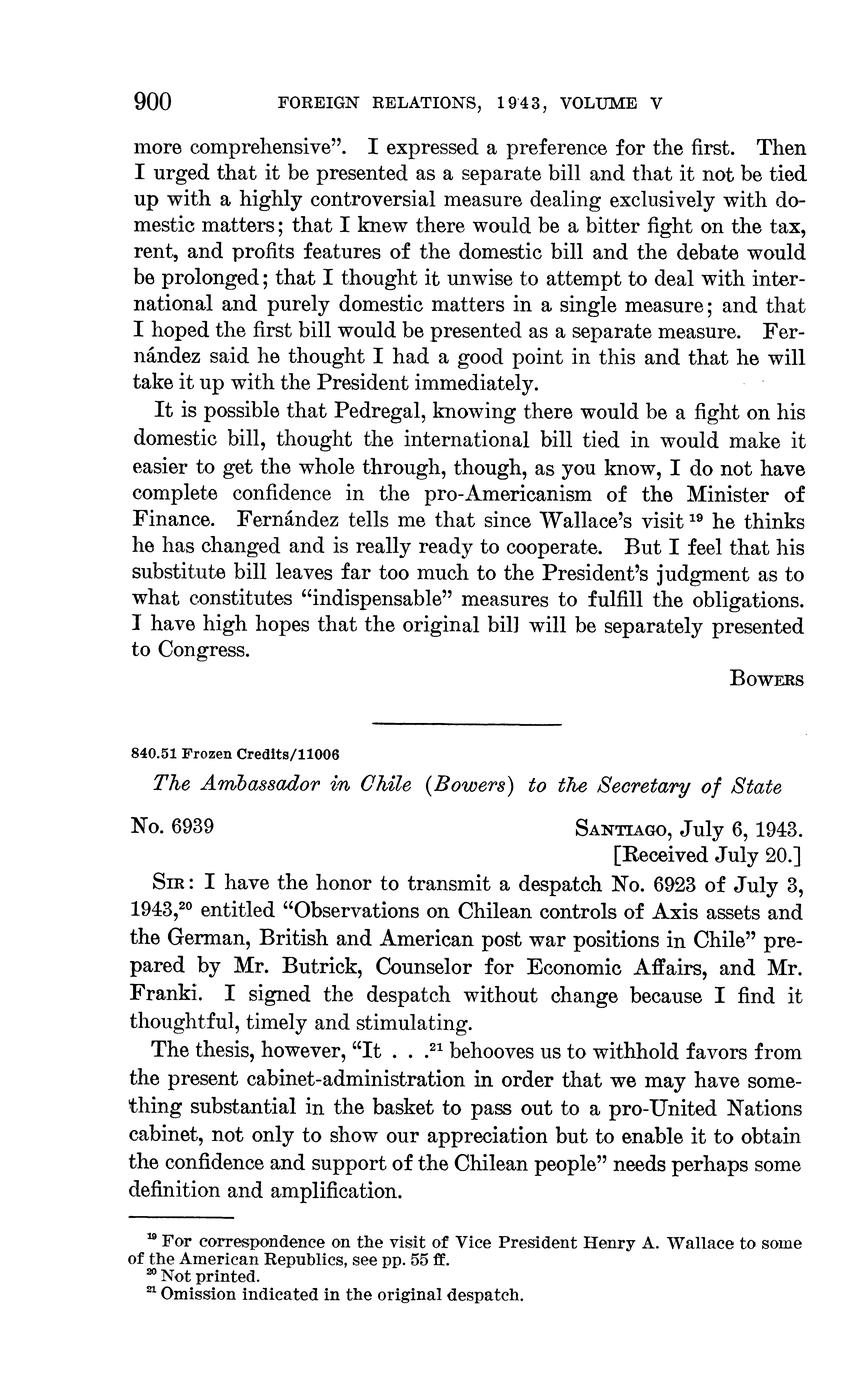 900 FOREIGN RELATIONS, 1943, VOLUME V

more comprehensive". I expressed a preference for the first. Then I urged that it be presented as a separate bill and that it not be tied up with a highly controversial measure dealing exclusively with domestic matters; that I knew there would be a bitter fight on the tax, rent, and profits features of the domestic bill and the debate would be prolonged; that I thought it unwise to attempt to deal with international and purely domestic matters in a single measure; and that I hoped the first bill would be presented as a separate measure. Fernández said he thought I had a good point in this and that he will take it up with the President immediately.

It is possible that Pedregal, knowing there would be a fight on his domestic bill, thought the international bill tied in would make it easier to get the whole through, though, as you know, I do not have complete confidence in the pro-Americanism of the Minister of Finance. Fernández tells me that since Wallace's visit $^{19}$ he thinks he has changed and is really ready to cooperate. But I feel that his substitute bill leaves far too much to the President's judgment as to what constitutes "indispensable" measures to fulfill the obligations. I have high hopes that the original bill will be separately presented to Congress.

BOWERS

840.51 Frozen Credits/11006

The Ambassador in Chile (Bowers) to the Secretary of State

No. 6939

SANTIAGO, July 6, 1943.
[Received July 20.]

SIR: I have the honor to transmit a despatch No. 6923 of July 3, 1943,$^{20}$ entitled "Observations on Chilean controls of Axis assets and the German, British and American post war positions in Chile" prepared by Mr. Butrick, Counselor for Economic Affairs, and Mr. Franki. I signed the despatch without change because I find it thoughtful, timely and stimulating.

The thesis, however, "It . . .$^{21}$ behooves us to withhold favors from the present cabinet-administration in order that we may have something substantial in the basket to pass out to a pro-United Nations cabinet, not only to show our appreciation but to enable it to obtain the confidence and support of the Chilean people" needs perhaps some definition and amplification.

$^{19}$ For correspondence on the visit of Vice President Henry A. Wallace to some of the American Republics, see pp. 55 ff.
$^{20}$ Not printed.
$^{21}$ Omission indicated in the original despatch.